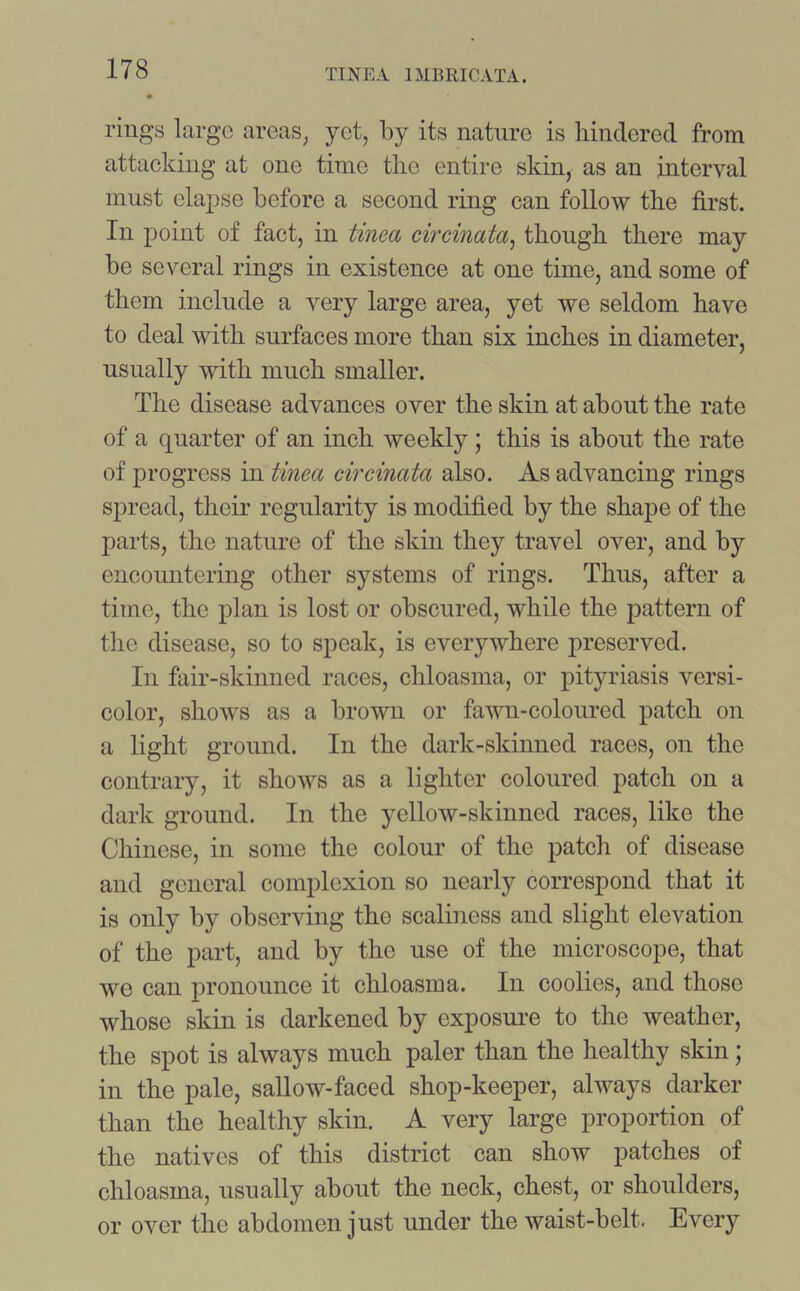 178 TINEA IMBRICATA.

rings large areas, yet, by its nature is hindered from attacking at one time the entire skin, as an interval must elapse before a second ring can follow the first. In point of fact, in tinea circinata, though there may be several rings in existence at one time, and some of them include a very large area, yet we seldom have to deal with surfaces more than six inches in diameter, usually with much smaller.

The disease advances over the skin at about the rate of a quarter of an inch weekly; this is about the rate of progress in tinea circinata also. As advancing rings spread, their regularity is modified by the shape of the parts, the nature of the skin they travel over, and by encountering other systems of rings. Thus, after a time, the plan is lost or obscured, while the pattern of the disease, so to speak, is everywhere preserved.

In fair-skinned races, chloasma, or pityriasis versicolor, shows as a brown or fawn-coloured patch on a light ground. In the dark-skinned races, on the contrary, it shows as a lighter coloured patch on a dark ground. In the yellow-skinned races, like the Chinese, in some the colour of the patch of disease and general complexion so nearly correspond that it is only by observing the scaliness and slight elevation of the part, and by the use of the microscope, that we can pronounce it chloasma. In coolies, and those whose skin is darkened by exposure to the weather, the spot is always much paler than the healthy skin; in the pale, sallow-faced shop-keeper, always darker than the healthy skin. A very large proportion of the natives of this district can show patches of chloasma, usually about the neck, chest, or shoulders, or over the abdomen just under the waist-belt. Every